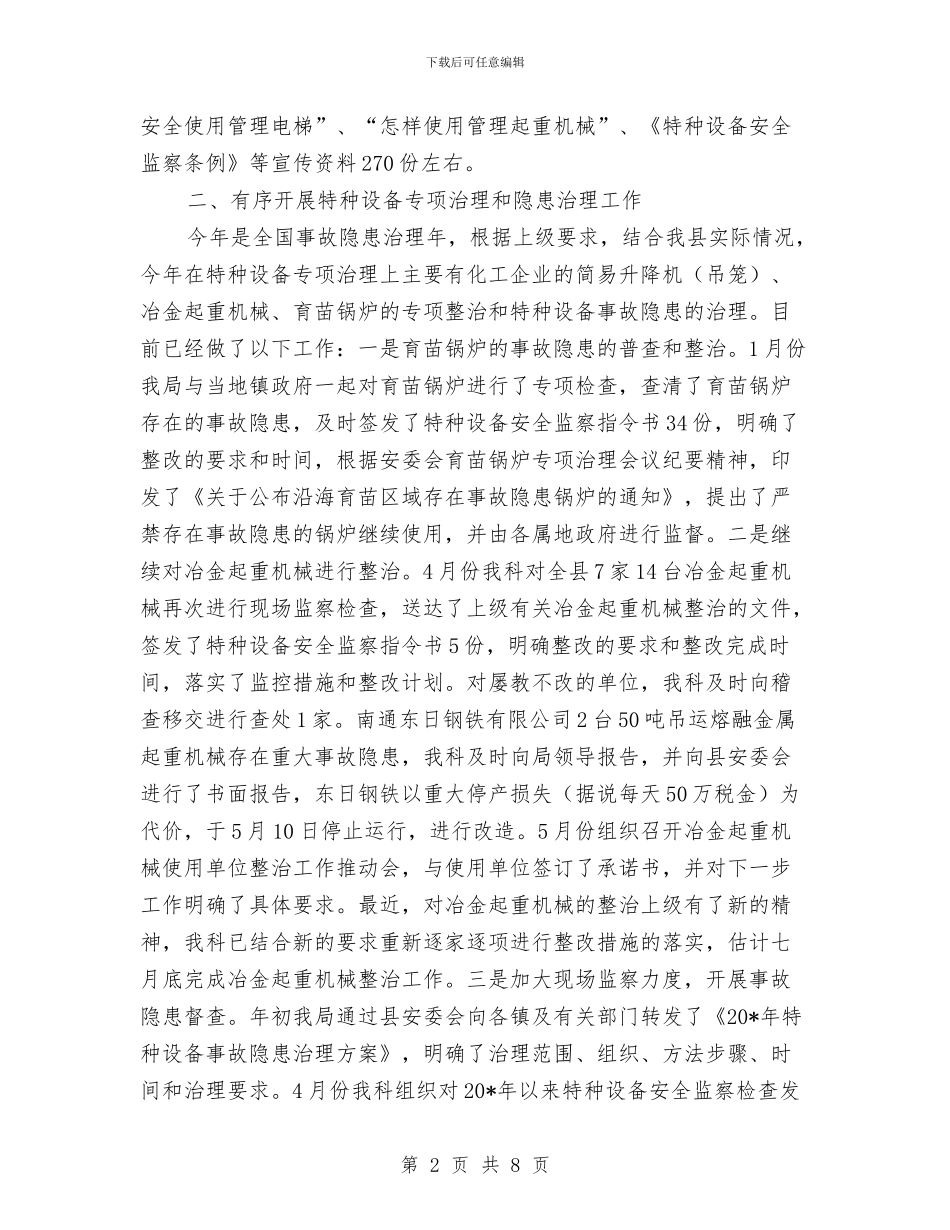 下载后可任意编辑

安全使用管理电梯”、“怎样使用管理起重机械”、《特种设备安全监察条例》等宣传资料270份左右。

二、有序开展特种设备专项治理和隐患治理工作

今年是全国事故隐患治理年，根据上级要求，结合我县实际情况，今年在特种设备专项治理上主要有化工企业的简易升降机（吊笼）、冶金起重机械、育苗锅炉的专项整治和特种设备事故隐患的治理。目前已经做了以下工作：一是育苗锅炉的事故隐患的普查和整治。1月份我局与当地镇政府一起对育苗锅炉进行了专项检查，查清了育苗锅炉存在的事故隐患，及时签发了特种设备安全监察指令书34份，明确了整改的要求和时间，根据安委会育苗锅炉专项治理会议纪要精神，印发了《关于公布沿海育苗区域存在事故隐患锅炉的通知》，提出了严禁存在事故隐患的锅炉继续使用，并由各属地政府进行监督。二是继续对冶金起重机械进行整治。4月份我科对全县7家14台冶金起重机械再次进行现场监察检查，送达了上级有关冶金起重机械整治的文件，签发了特种设备安全监察指令书5份，明确整改的要求和整改完成时间，落实了监控措施和整改计划。对屡教不改的单位，我科及时向稽查移交进行查处1家。南通东日钢铁有限公司2台50吨吊运熔融金属起重机械存在重大事故隐患，我科及时向局领导报告，并向县安委会进行了书面报告，东日钢铁以重大停产损失（据说每天50万税金）为代价，于5月10日停止运行，进行改造。5月份组织召开冶金起重机械使用单位整治工作推动会，与使用单位签订了承诺书，并对下一步工作明确了具体要求。最近，对冶金起重机械的整治上级有了新的精神，我科已结合新的要求重新逐家逐项进行整改措施的落实，估计七月底完成冶金起重机械整治工作。三是加大现场监察力度，开展事故隐患督查。年初我局通过县安委会向各镇及有关部门转发了《20*年特种设备事故隐患治理方案》，明确了治理范围、组织、方法步骤、时间和治理要求。4月份我科组织对20*年以来特种设备安全监察检查发

第 2 页 共 8 页